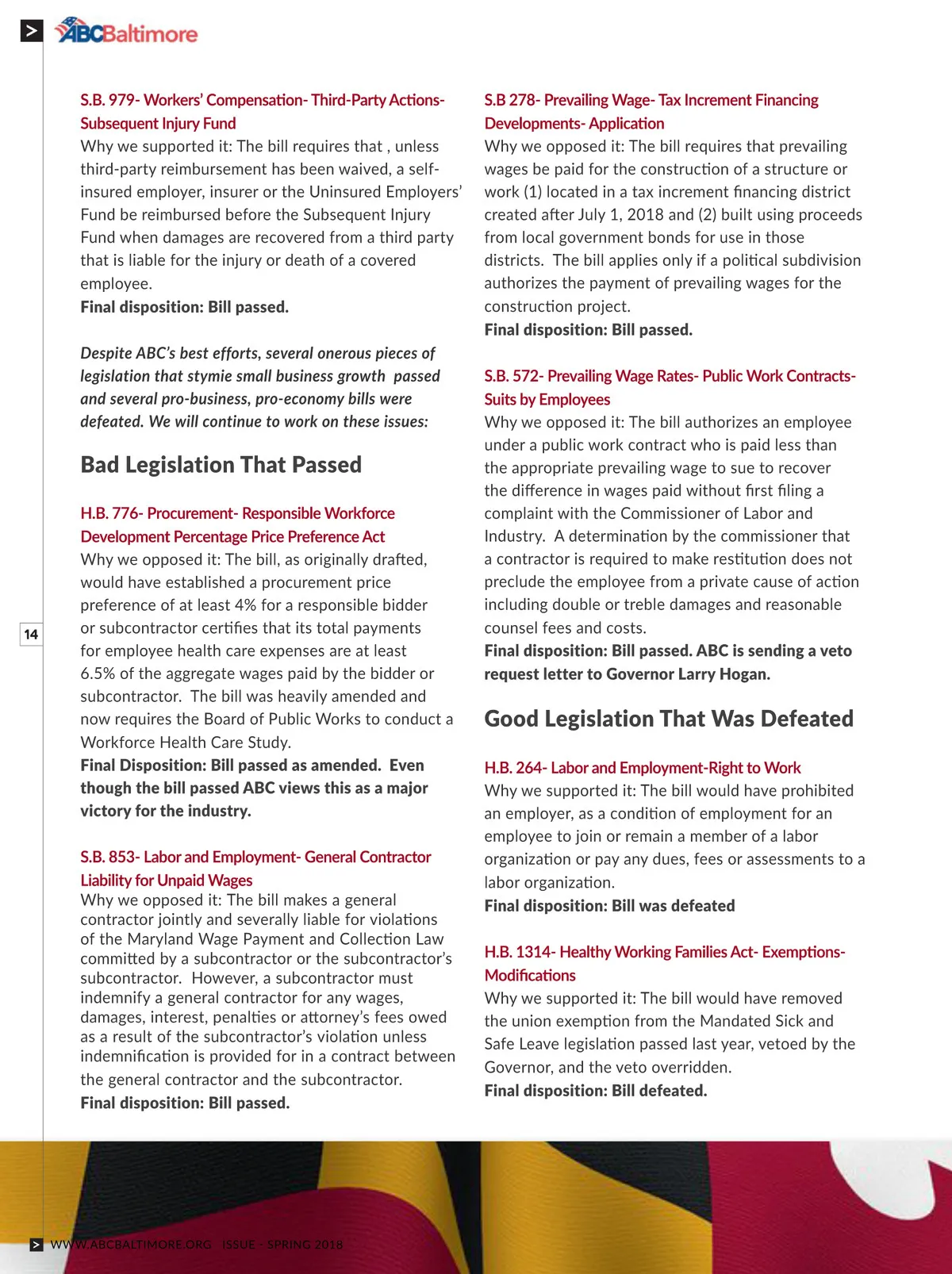 ABCBaltimore

S.B. 979- Workers' Compensation- Third-Party Actions- Subsequent Injury Fund
Why we supported it: The bill requires that , unless third-party reimbursement has been waived, a self-insured employer, insurer or the Uninsured Employers' Fund be reimbursed before the Subsequent Injury Fund when damages are recovered from a third party that is liable for the injury or death of a covered employee.
Final disposition: Bill passed.

Despite ABC's best efforts, several onerous pieces of legislation that stymie small business growth passed and several pro-business, pro-economy bills were defeated. We will continue to work on these issues:

Bad Legislation That Passed

H.B. 776- Procurement- Responsible Workforce Development Percentage Price Preference Act
Why we opposed it: The bill, as originally drafted, would have established a procurement price preference of at least 4% for a responsible bidder or subcontractor certifies that its total payments for employee health care expenses are at least 6.5% of the aggregate wages paid by the bidder or subcontractor. The bill was heavily amended and now requires the Board of Public Works to conduct a Workforce Health Care Study.
Final Disposition: Bill passed as amended. Even though the bill passed ABC views this as a major victory for the industry.

S.B. 853- Labor and Employment- General Contractor Liability for Unpaid Wages
Why we opposed it: The bill makes a general contractor jointly and severally liable for violations of the Maryland Wage Payment and Collection Law committed by a subcontractor or the subcontractor's subcontractor. However, a subcontractor must indemnify a general contractor for any wages, damages, interest, penalties or attorney's fees owed as a result of the subcontractor's violation unless indemnification is provided for in a contract between the general contractor and the subcontractor.
Final disposition: Bill passed.

S.B 278- Prevailing Wage- Tax Increment Financing Developments- Application
Why we opposed it: The bill requires that prevailing wages be paid for the construction of a structure or work (1) located in a tax increment financing district created after July 1, 2018 and (2) built using proceeds from local government bonds for use in those districts. The bill applies only if a political subdivision authorizes the payment of prevailing wages for the construction project.
Final disposition: Bill passed.

S.B. 572- Prevailing Wage Rates- Public Work Contracts- Suits by Employees
Why we opposed it: The bill authorizes an employee under a public work contract who is paid less than the appropriate prevailing wage to sue to recover the difference in wages paid without first filing a complaint with the Commissioner of Labor and Industry. A determination by the commissioner that a contractor is required to make restitution does not preclude the employee from a private cause of action including double or treble damages and reasonable counsel fees and costs.
Final disposition: Bill passed. ABC is sending a veto request letter to Governor Larry Hogan.

Good Legislation That Was Defeated

H.B. 264- Labor and Employment-Right to Work
Why we supported it: The bill would have prohibited an employer, as a condition of employment for an employee to join or remain a member of a labor organization or pay any dues, fees or assessments to a labor organization.
Final disposition: Bill was defeated

H.B. 1314- Healthy Working Families Act- Exemptions- Modifications
Why we supported it: The bill would have removed the union exemption from the Mandated Sick and Safe Leave legislation passed last year, vetoed by the Governor, and the veto overridden.
Final disposition: Bill defeated.

14

WWW.ABCBALTIMORE.ORG ISSUE - SPRING 2018